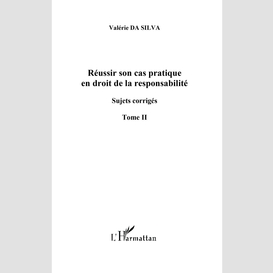 Valérie DA SILVA

Réussir son cas pratique en droit de la responsabilité

Sujets corrigés

Tome II

L'Harmattan